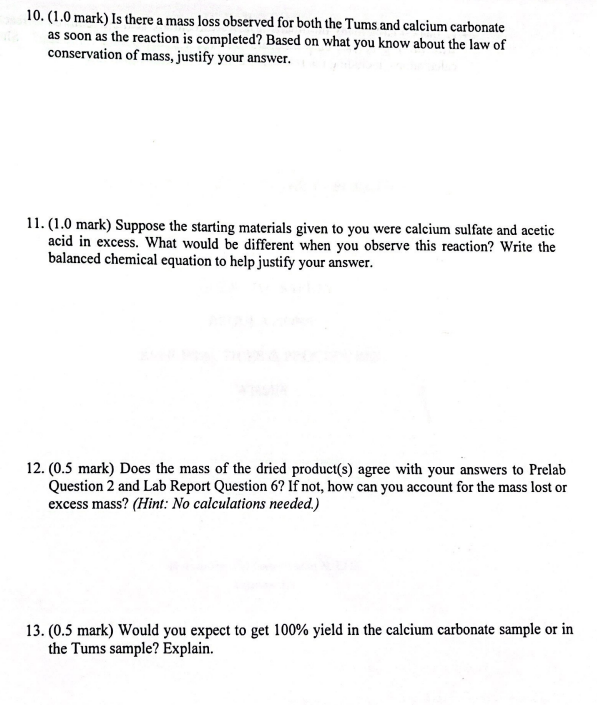 10. (1.0 mark) Is there a mass loss observed for both the Tums and calcium carbonate as soon as the reaction is completed? Based on what you know about the law of conservation of mass, justify your answer.

11. (1.0 mark) Suppose the starting materials given to you were calcium sulfate and acetic acid in excess. What would be different when you observe this reaction? Write the balanced chemical equation to help justify your answer.

12. (0.5 mark) Does the mass of the dried product(s) agree with your answers to Prelab Question 2 and Lab Report Question 6? If not, how can you account for the mass lost or excess mass? (Hint: No calculations needed.)

13. (0.5 mark) Would you expect to get 100% yield in the calcium carbonate sample or in the Tums sample? Explain.